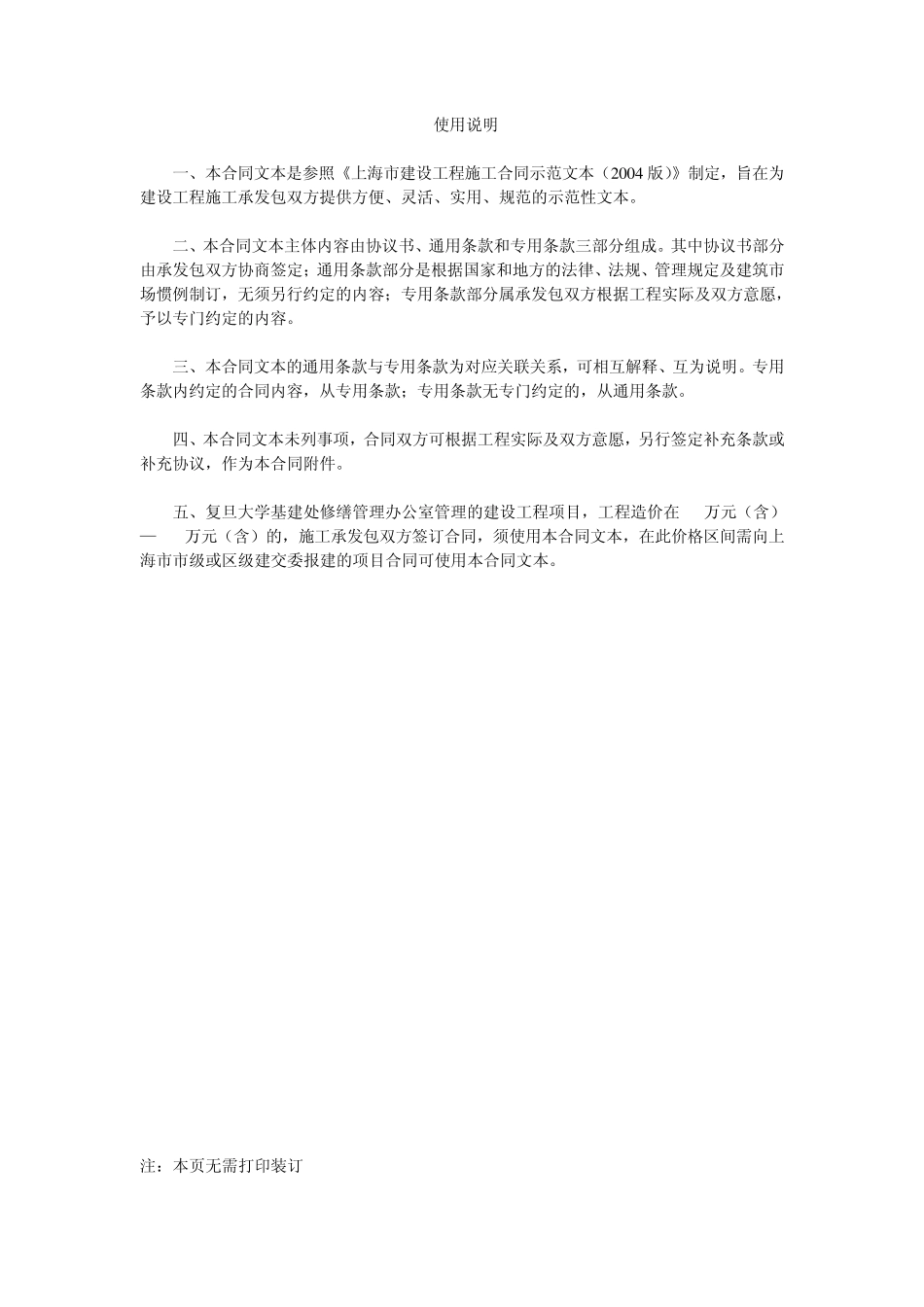 使用说明

一、本合同文本是参照《上海市建设工程施工合同示范文本（2004 版）》制定，旨在为建设工程施工承发包双方提供方便、灵活、实用、规范的示范性文本。

二、本合同文本主体内容由协议书、通用条款和专用条款三部分组成。其中协议书部分由承发包双方协商签定；通用条款部分是根据国家和地方的法律、法规、管理规定及建筑市场惯例制订，无须另行约定的内容；专用条款部分属承发包双方根据工程实际及双方意愿，予以专门约定的内容。

三、本合同文本的通用条款与专用条款为对应关联关系，可相互解释、互为说明。专用条款内约定的合同内容，从专用条款；专用条款无专门约定的，从通用条款。

四、本合同文本未列事项，合同双方可根据工程实际及双方意愿，另行签定补充条款或补充协议，作为本合同附件。

五、复旦大学基建处修缮管理办公室管理的建设工程项目，工程造价在 万元（含）— 万元（含）的，施工承发包双方签订合同，须使用本合同文本，在此价格区间需向上海市市级或区级建交委报建的项目合同可使用本合同文本。

注：本页无需打印装订